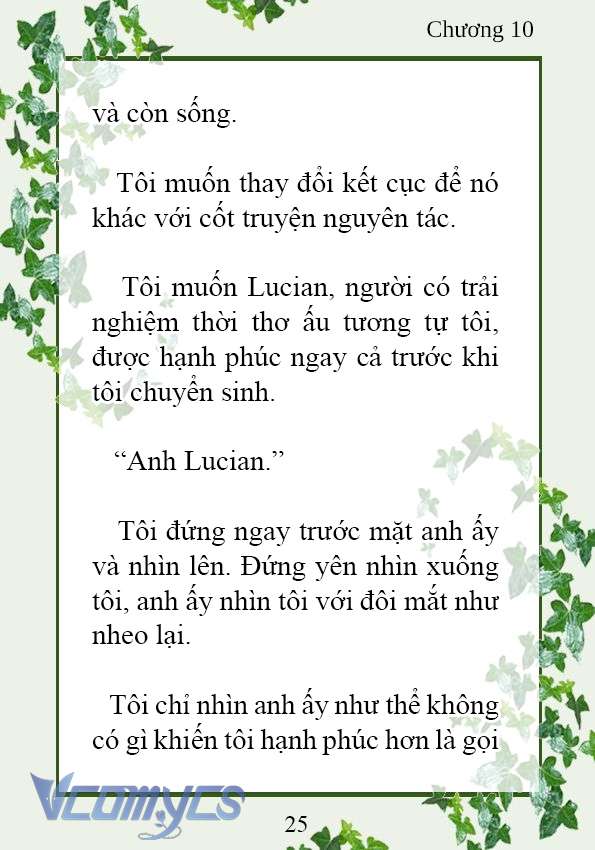 Chương 10

và còn sống.

Tôi muốn thay đổi kết cục để nó khác với cốt truyện nguyên tác.

Tôi muốn Lucian, người có trải nghiệm thời thơ ấu tương tự tôi, được hạnh phúc ngay cả trước khi tôi chuyển sinh.

“Anh Lucian.”

Tôi đứng ngay trước mặt anh ấy và nhìn lên. Đứng yên nhìn xuống tôi, anh ấy nhìn tôi với đôi mắt như nheo lại.

Tôi chỉ nhìn anh ấy như thể không có gì khiến tôi hạnh phúc hơn là gọi

Vcomycs

25